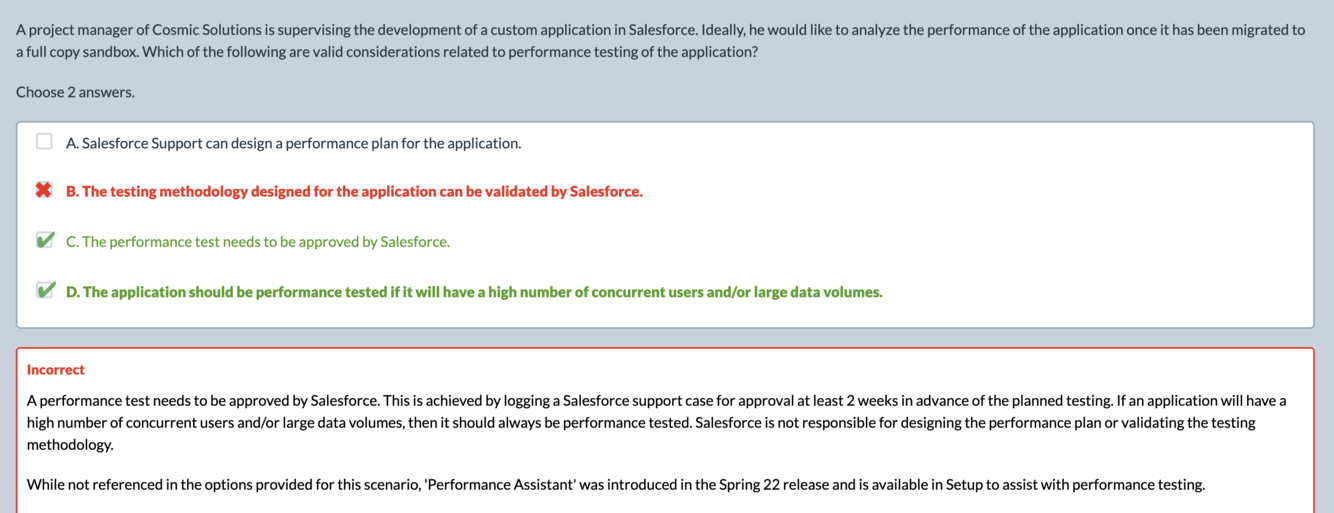 A project manager of Cosmic Solutions is supervising the development of a custom application in Salesforce. Ideally, he would like to analyze the performance of the application once it has been migrated to a full copy sandbox. Which of the following are valid considerations related to performance testing of the application?

Choose 2 answers.

A. Salesforce Support can design a performance plan for the application.

B. The testing methodology designed for the application can be validated by Salesforce.

C. The performance test needs to be approved by Salesforce.

D. The application should be performance tested if it will have a high number of concurrent users and/or large data volumes.

Incorrect

A performance test needs to be approved by Salesforce. This is achieved by logging a Salesforce support case for approval at least 2 weeks in advance of the planned testing. If an application will have a high number of concurrent users and/or large data volumes, then it should always be performance tested. Salesforce is not responsible for designing the performance plan or validating the testing methodology.

While not referenced in the options provided for this scenario, 'Performance Assistant' was introduced in the Spring 22 release and is available in Setup to assist with performance testing.